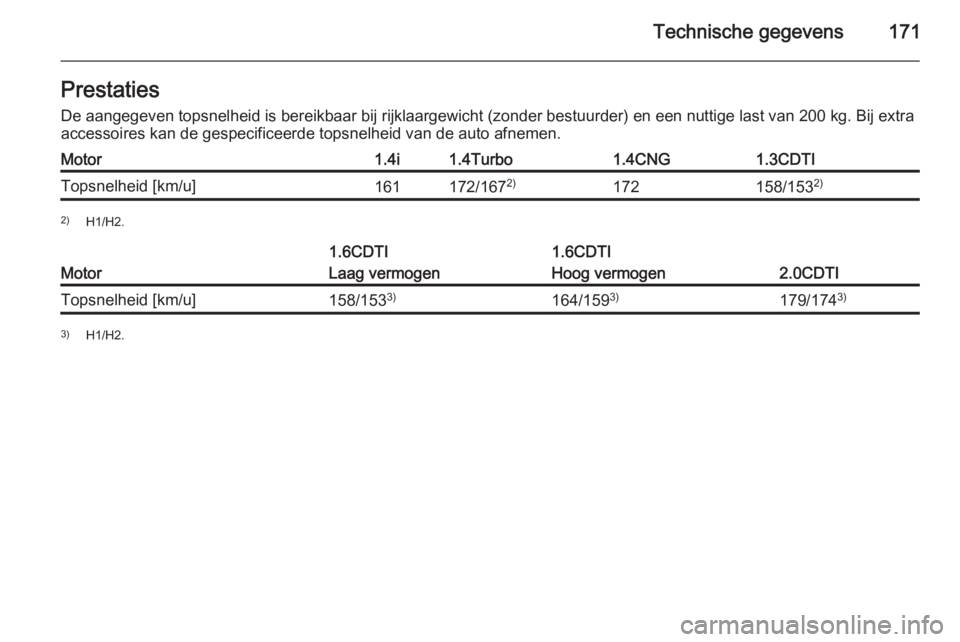 Technische gegevens 171

Prestaties

De aangegeven topsnelheid is bereikbaar bij rijklaargewicht (zonder bestuurder) en een nuttige last van 200 kg. Bij extra accessoires kan de gespecificeerde topsnelheid van de auto afnemen.

| Motor | 1.4i | 1.4Turbo | 1.4CNG | 1.3CDTI |
|---|---|---|---|---|
| Topsnelheid [km/u] | 161 | 172/167$^{2)}$ | 172 | 158/153$^{2)}$ |

$^{2)}$ H1/H2.

| Motor | 1.6CDTI Laag vermogen | 1.6CDTI Hoog vermogen | 2.0CDTI |
|---|---|---|---|
| Topsnelheid [km/u] | 158/153$^{3)}$ | 164/159$^{3)}$ | 179/174$^{3)}$ |

$^{3)}$ H1/H2.

carmanualsonline.info